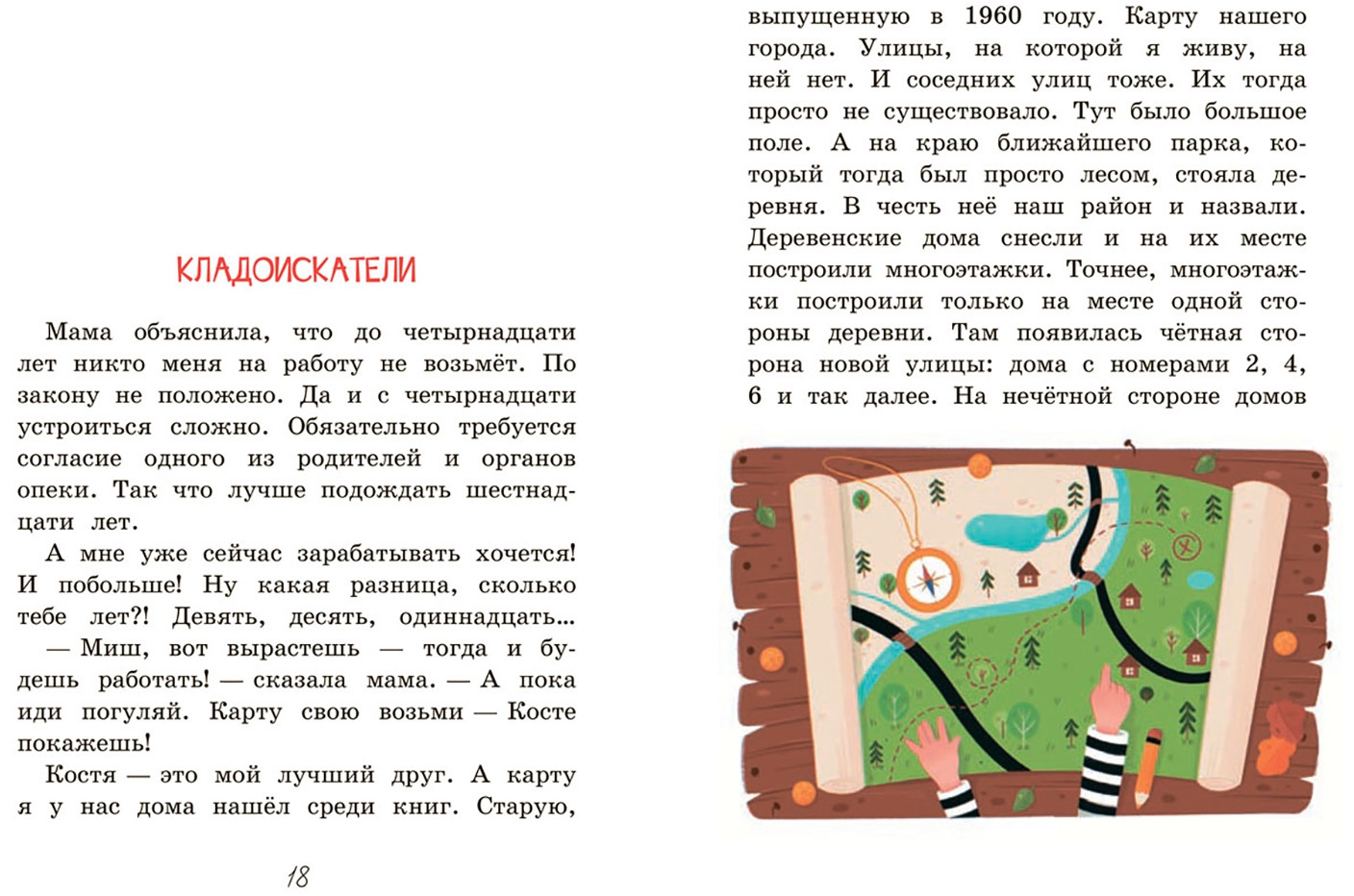 КЛАДОИСКАТЕЛИ

Мама объяснила, что до четырнадцати лет никто меня на работу не возьмёт. По закону не положено. Да и с четырнадцати устроиться сложно. Обязательно требуется согласие одного из родителей и органов опеки. Так что лучше подождать шестнадцати лет.

А мне уже сейчас зарабатывать хочется! И побольше! Ну какая разница, сколько тебе лет?! Девять, десять, одиннадцать...

— Миш, вот вырастешь — тогда и будешь работать! — сказала мама. — А пока иди погуляй. Карту свою возьми — Косте покажешь!

Костя — это мой лучший друг. А карту я у нас дома нашёл среди книг. Старую,

18

выпущенную в 1960 году. Карту нашего города. Улицы, на которой я живу, на ней нет. И соседних улиц тоже. Их тогда просто не существовало. Тут было большое поле. А на краю ближайшего парка, который тогда был просто лесом, стояла деревня. В честь неё наш район и назвали. Деревенские дома снесли и на их месте построили многоэтажки. Точнее, многоэтажки построили только на месте одной стороны деревни. Там появилась чётная сторона новой улицы: дома с номерами 2, 4, 6 и так далее. На нечётной стороне домов